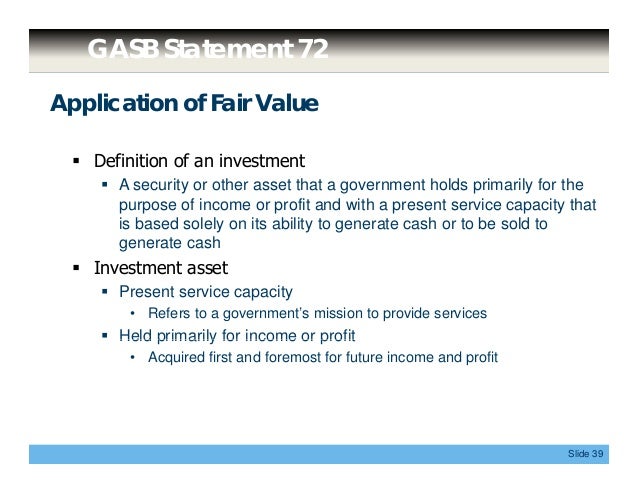 GASB Statement 72

Application of Fair Value

▪ Definition of an investment
  ▪ A security or other asset that a government holds primarily for the purpose of income or profit and with a present service capacity that is based solely on its ability to generate cash or to be sold to generate cash
▪ Investment asset
  ▪ Present service capacity
    • Refers to a government's mission to provide services
  ▪ Held primarily for income or profit
    • Acquired first and foremost for future income and profit

Slide 39